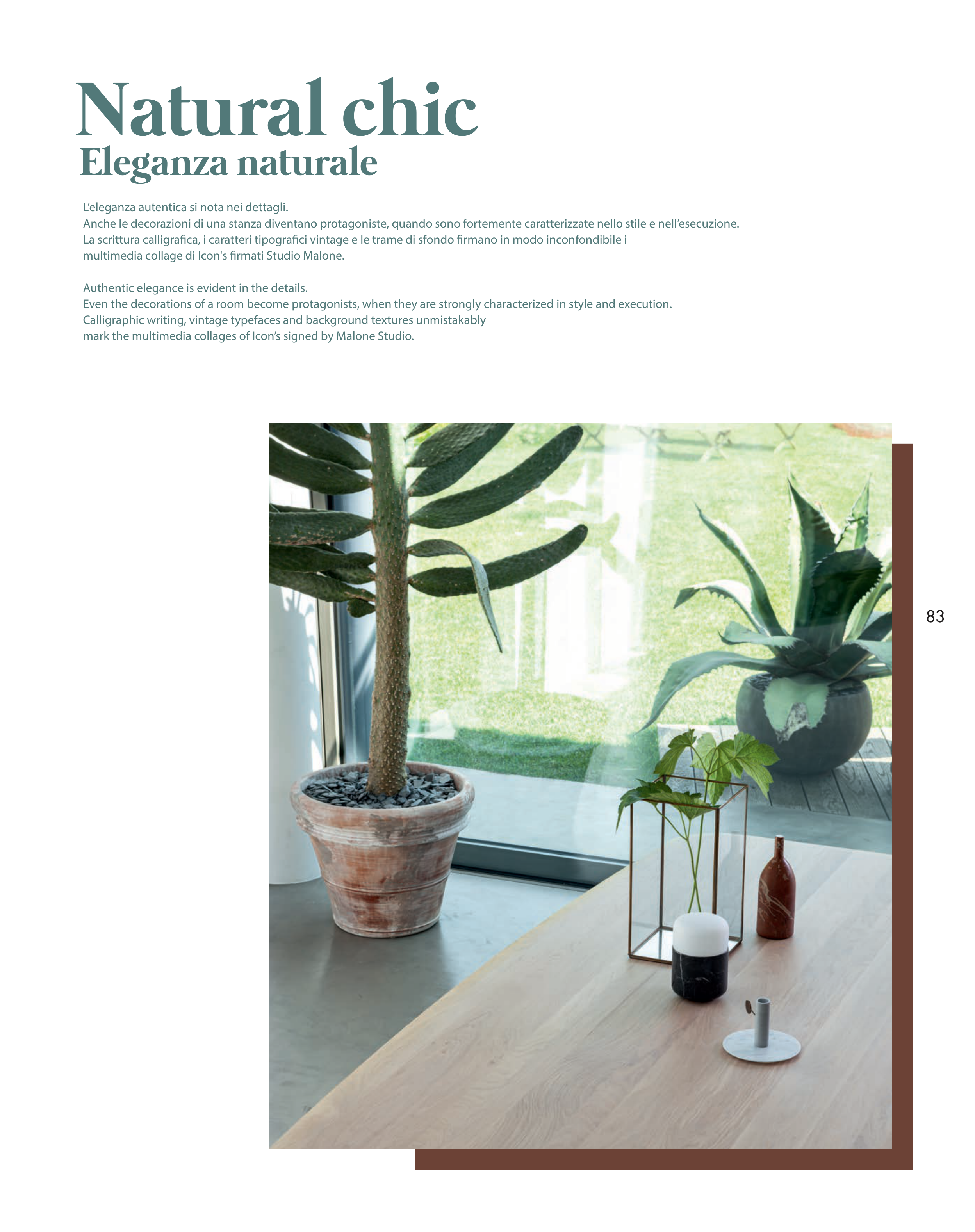 Natural chic
Eleganza naturale

L'eleganza autentica si nota nei dettagli.
Anche le decorazioni di una stanza diventano protagoniste, quando sono fortemente caratterizzate nello stile e nell'esecuzione.
La scrittura calligrafica, i caratteri tipografici vintage e le trame di sfondo firmano in modo inconfondibile i
multimedia collage di Icon's firmati Studio Malone.

Authentic elegance is evident in the details.
Even the decorations of a room become protagonists, when they are strongly characterized in style and execution.
Calligraphic writing, vintage typefaces and background textures unmistakably
mark the multimedia collages of Icon's signed by Malone Studio.

83